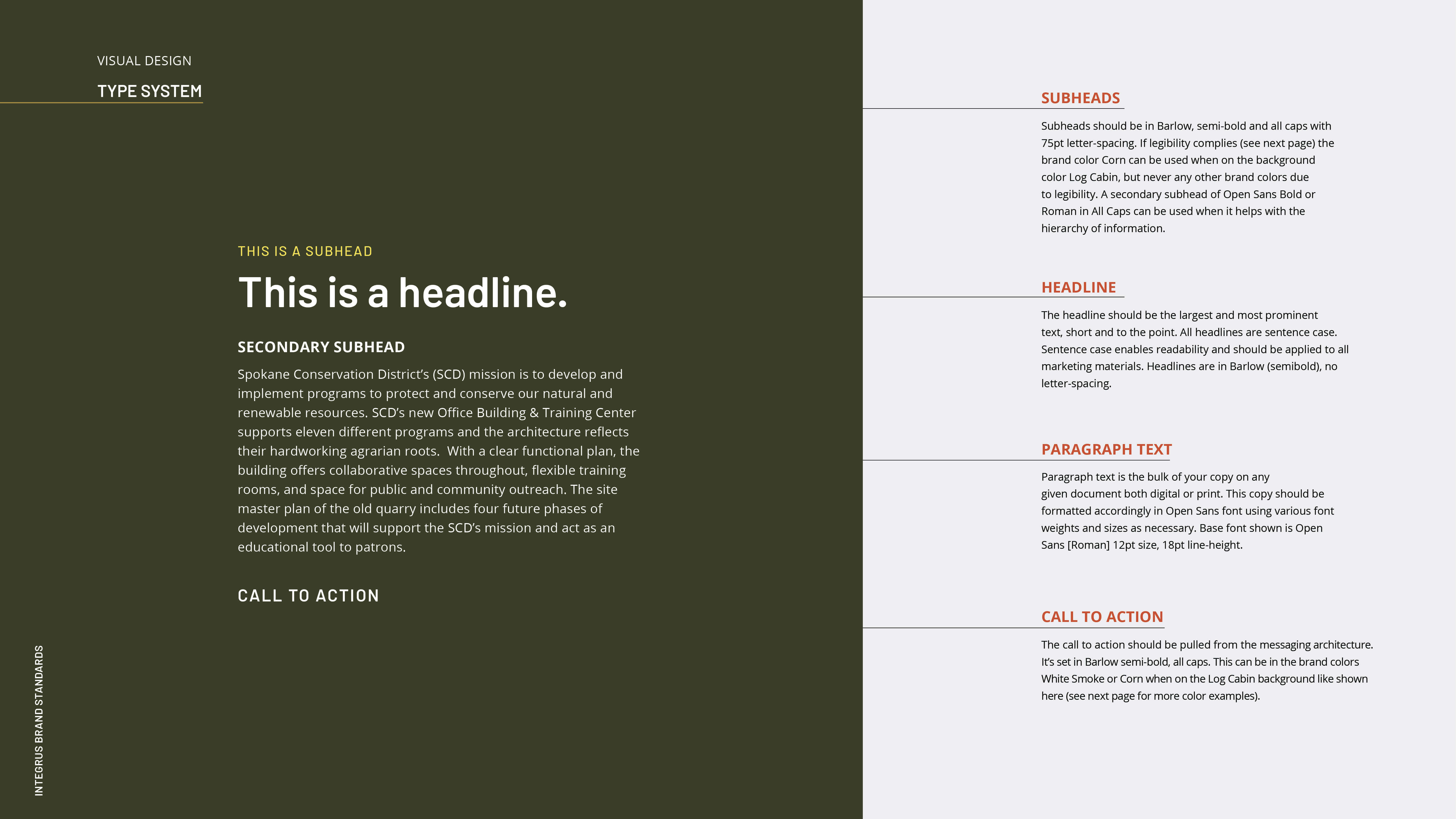 VISUAL DESIGN

TYPE SYSTEM

THIS IS A SUBHEAD

This is a headline.

SECONDARY SUBHEAD

Spokane Conservation District's (SCD) mission is to develop and implement programs to protect and conserve our natural and renewable resources. SCD's new Office Building & Training Center supports eleven different programs and the architecture reflects their hardworking agrarian roots. With a clear functional plan, the building offers collaborative spaces throughout, flexible training rooms, and space for public and community outreach. The site master plan of the old quarry includes four future phases of development that will support the SCD's mission and act as an educational tool to patrons.

CALL TO ACTION

INTEGRUS BRAND STANDARDS

SUBHEADS

Subheads should be in Barlow, semi-bold and all caps with 75pt letter-spacing. If legibility complies (see next page) the brand color Corn can be used when on the background color Log Cabin, but never any other brand colors due to legibility. A secondary subhead of Open Sans Bold or Roman in All Caps can be used when it helps with the hierarchy of information.

HEADLINE

The headline should be the largest and most prominent text, short and to the point. All headlines are sentence case. Sentence case enables readability and should be applied to all marketing materials. Headlines are in Barlow (semibold), no letter-spacing.

PARAGRAPH TEXT

Paragraph text is the bulk of your copy on any given document both digital or print. This copy should be formatted accordingly in Open Sans font using various font weights and sizes as necessary. Base font shown is Open Sans [Roman] 12pt size, 18pt line-height.

CALL TO ACTION

The call to action should be pulled from the messaging architecture. It's set in Barlow semi-bold, all caps. This can be in the brand colors White Smoke or Corn when on the Log Cabin background like shown here (see next page for more color examples).